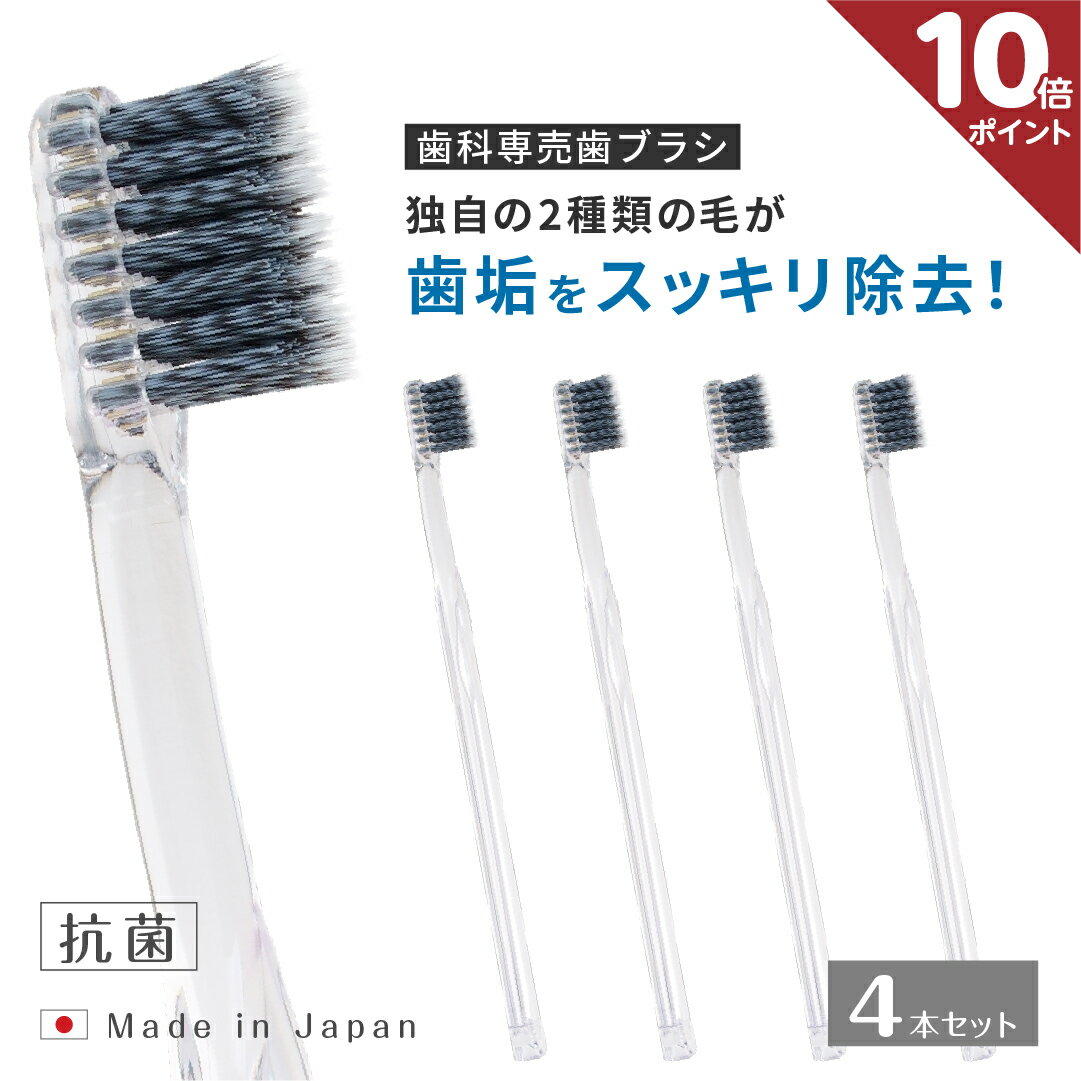 10倍
ポイント

歯科専売歯ブラシ

独自の2種類の毛が
歯垢をスッキリ除去！

抗菌

Made in Japan

4本セット